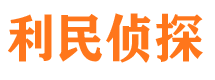 利民侦探